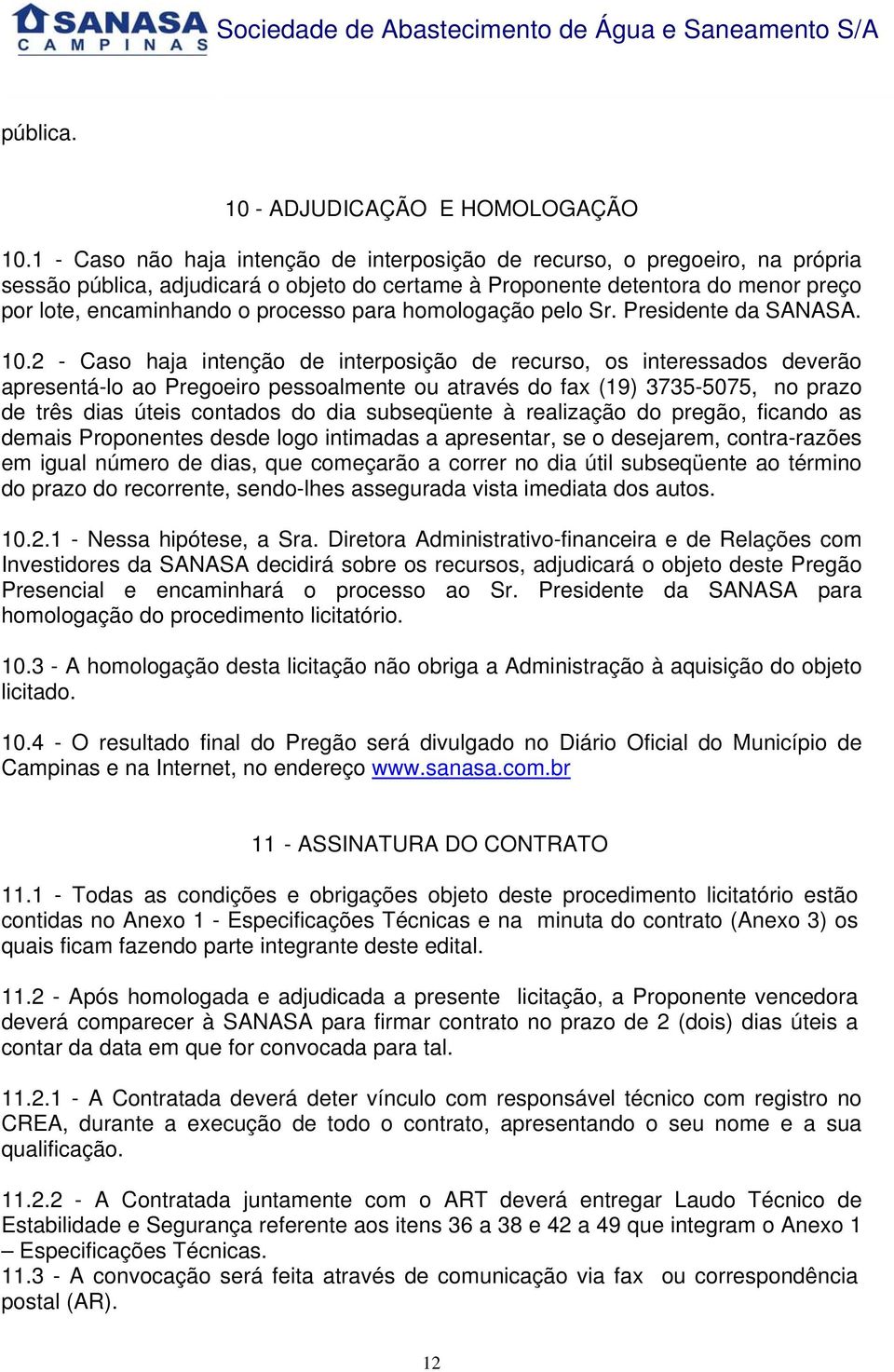 SANASA CAMPINAS Sociedade de Abastecimento de Água e Saneamento S/A

pública.

10 - ADJUDICAÇÃO E HOMOLOGAÇÃO

10.1 - Caso não haja intenção de interposição de recurso, o pregoeiro, na própria sessão pública, adjudicará o objeto do certame à Proponente detentora do menor preço por lote, encaminhando o processo para homologação pelo Sr. Presidente da SANASA.

10.2 - Caso haja intenção de interposição de recurso, os interessados deverão apresentá-lo ao Pregoeiro pessoalmente ou através do fax (19) 3735-5075, no prazo de três dias úteis contados do dia subseqüente à realização do pregão, ficando as demais Proponentes desde logo intimadas a apresentar, se o desejarem, contra-razões em igual número de dias, que começarão a correr no dia útil subseqüente ao término do prazo do recorrente, sendo-lhes assegurada vista imediata dos autos.

10.2.1 - Nessa hipótese, a Sra. Diretora Administrativo-financeira e de Relações com Investidores da SANASA decidirá sobre os recursos, adjudicará o objeto deste Pregão Presencial e encaminhará o processo ao Sr. Presidente da SANASA para homologação do procedimento licitatório.

10.3 - A homologação desta licitação não obriga a Administração à aquisição do objeto licitado.

10.4 - O resultado final do Pregão será divulgado no Diário Oficial do Município de Campinas e na Internet, no endereço www.sanasa.com.br

11 - ASSINATURA DO CONTRATO

11.1 - Todas as condições e obrigações objeto deste procedimento licitatório estão contidas no Anexo 1 - Especificações Técnicas e na minuta do contrato (Anexo 3) os quais ficam fazendo parte integrante deste edital.

11.2 - Após homologada e adjudicada a presente licitação, a Proponente vencedora deverá comparecer à SANASA para firmar contrato no prazo de 2 (dois) dias úteis a contar da data em que for convocada para tal.

11.2.1 - A Contratada deverá deter vínculo com responsável técnico com registro no CREA, durante a execução de todo o contrato, apresentando o seu nome e a sua qualificação.

11.2.2 - A Contratada juntamente com o ART deverá entregar Laudo Técnico de Estabilidade e Segurança referente aos itens 36 a 38 e 42 a 49 que integram o Anexo 1 – Especificações Técnicas.
11.3 - A convocação será feita através de comunicação via fax ou correspondência postal (AR).

12